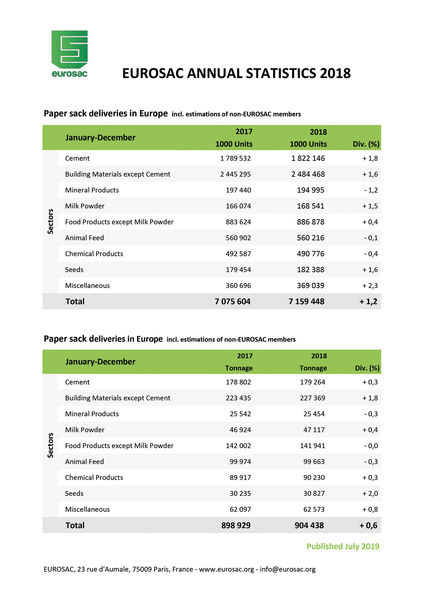 eurosac

EUROSAC ANNUAL STATISTICS 2018

Paper sack deliveries in Europe incl. estimations of non-EUROSAC members

| | January-December | 2017 1000 Units | 2018 1000 Units | Div. (%) |
|---|---|---|---|---|
| Sectors | Cement | 1 789 532 | 1 822 146 | + 1,8 |
| | Building Materials except Cement | 2 445 295 | 2 484 468 | + 1,6 |
| | Mineral Products | 197 440 | 194 995 | - 1,2 |
| | Milk Powder | 166 074 | 168 541 | + 1,5 |
| | Food Products except Milk Powder | 883 624 | 886 878 | + 0,4 |
| | Animal Feed | 560 902 | 560 216 | - 0,1 |
| | Chemical Products | 492 587 | 490 776 | - 0,4 |
| | Seeds | 179 454 | 182 388 | + 1,6 |
| | Miscellaneous | 360 696 | 369 039 | + 2,3 |
| | Total | 7 075 604 | 7 159 448 | + 1,2 |

Paper sack deliveries in Europe incl. estimations of non-EUROSAC members

| | January-December | 2017 Tonnage | 2018 Tonnage | Div. (%) |
|---|---|---|---|---|
| Sectors | Cement | 178 802 | 179 264 | + 0,3 |
| | Building Materials except Cement | 223 435 | 227 369 | + 1,8 |
| | Mineral Products | 25 542 | 25 454 | - 0,3 |
| | Milk Powder | 46 924 | 47 117 | + 0,4 |
| | Food Products except Milk Powder | 142 002 | 141 941 | - 0,0 |
| | Animal Feed | 99 974 | 99 663 | - 0,3 |
| | Chemical Products | 89 917 | 90 230 | + 0,3 |
| | Seeds | 30 235 | 30 827 | + 2,0 |
| | Miscellaneous | 62 097 | 62 573 | + 0,8 |
| | Total | 898 929 | 904 438 | + 0,6 |

Published July 2019

EUROSAC, 23 rue d'Aumale, 75009 Paris, France - www.eurosac.org - info@eurosac.org